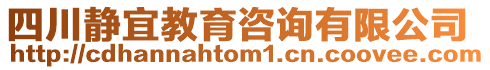 四川静宜教育咨询有限公司
http://cdhannahtom1.cn.coovee.com